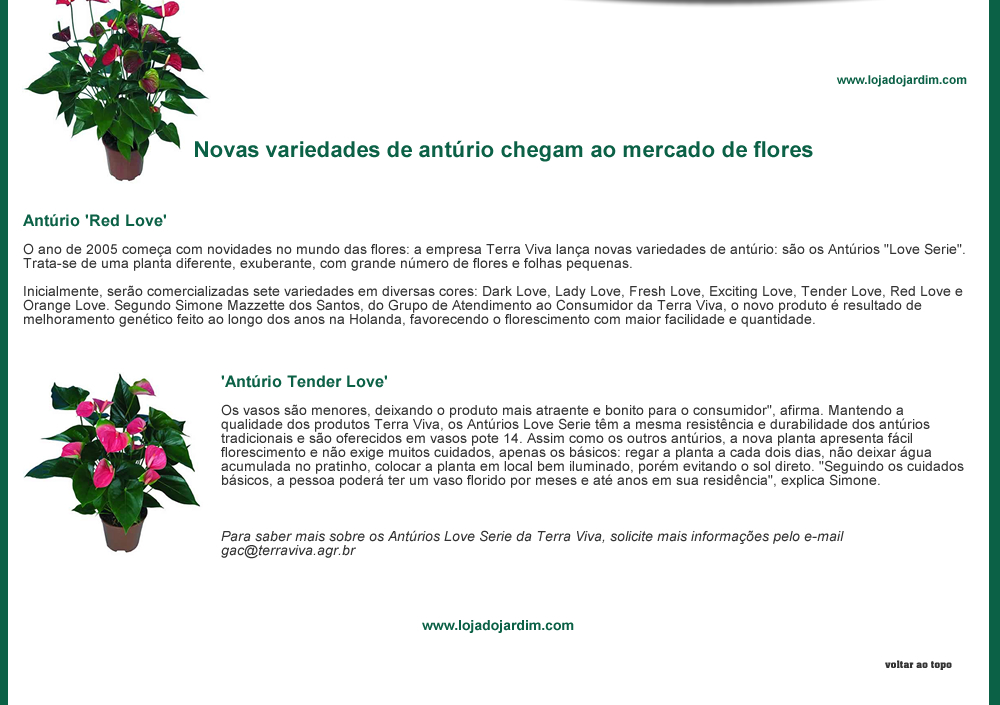 www.lojadojardim.com

Novas variedades de antúrio chegam ao mercado de flores

Antúrio 'Red Love'

O ano de 2005 começa com novidades no mundo das flores: a empresa Terra Viva lança novas variedades de antúrio: são os Antúrios "Love Serie". Trata-se de uma planta diferente, exuberante, com grande número de flores e folhas pequenas.

Inicialmente, serão comercializadas sete variedades em diversas cores: Dark Love, Lady Love, Fresh Love, Exciting Love, Tender Love, Red Love e Orange Love. Segundo Simone Mazzette dos Santos, do Grupo de Atendimento ao Consumidor da Terra Viva, o novo produto é resultado de melhoramento genético feito ao longo dos anos na Holanda, favorecendo o florescimento com maior facilidade e quantidade.

'Antúrio Tender Love'

Os vasos são menores, deixando o produto mais atraente e bonito para o consumidor", afirma. Mantendo a qualidade dos produtos Terra Viva, os Antúrios Love Serie têm a mesma resistência e durabilidade dos antúrios tradicionais e são oferecidos em vasos pote 14. Assim como os outros antúrios, a nova planta apresenta fácil florescimento e não exige muitos cuidados, apenas os básicos: regar a planta a cada dois dias, não deixar água acumulada no pratinho, colocar a planta em local bem iluminado, porém evitando o sol direto. "Seguindo os cuidados básicos, a pessoa poderá ter um vaso florido por meses e até anos em sua residência", explica Simone.

Para saber mais sobre os Antúrios Love Serie da Terra Viva, solicite mais informações pelo e-mail gac@terraviva.agr.br

www.lojadojardim.com

voltar ao topo